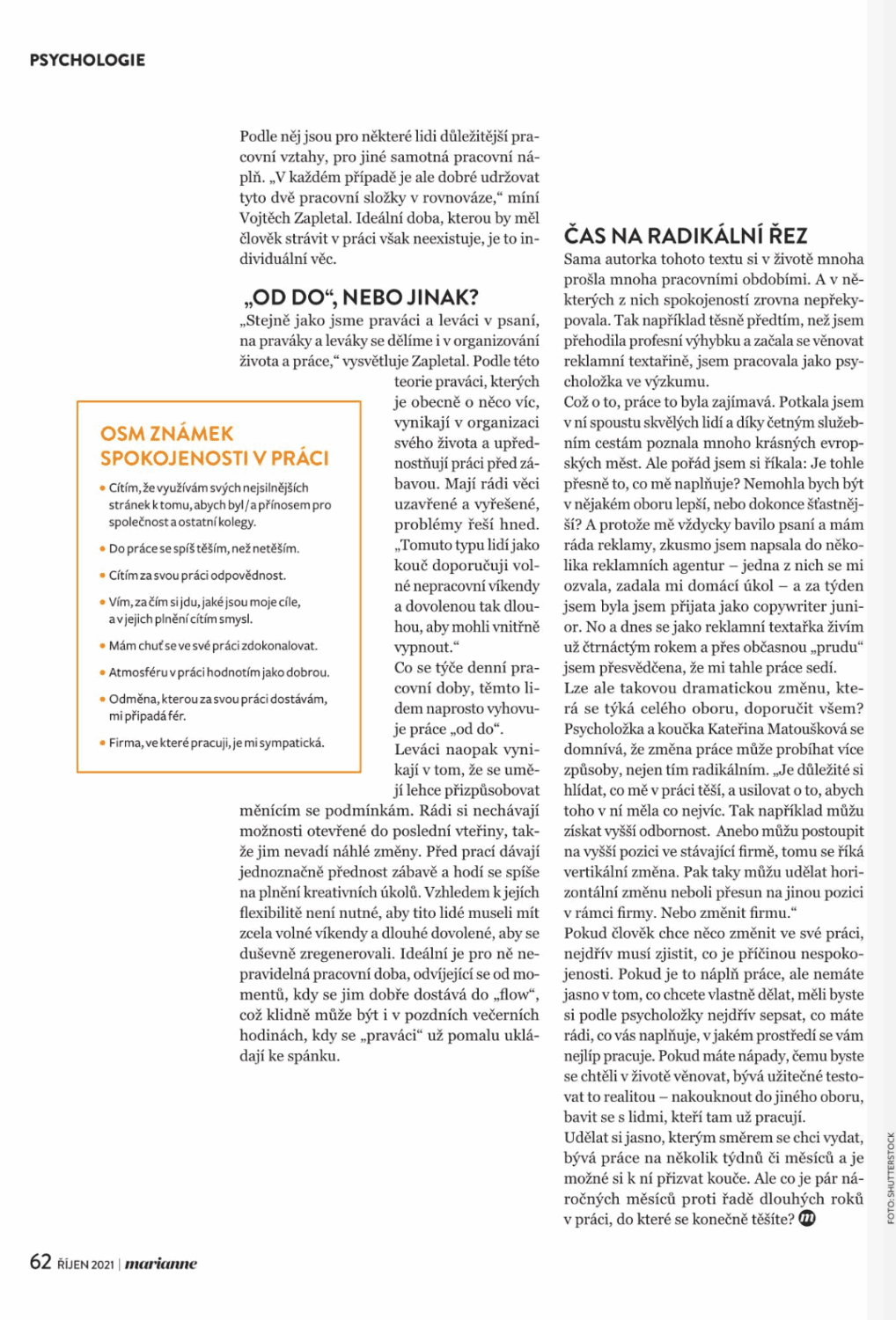 PSYCHOLOGIE

Podle něj jsou pro některé lidi důležitější pracovní vztahy, pro jiné samotná pracovní náplň. „V každém případě je ale dobré udržovat tyto dvě pracovní složky v rovnováze," míní Vojtěch Zapletal. Ideální doba, kterou by měl člověk strávit v práci však neexistuje, je to individuální věc.

„OD DO", NEBO JINAK?

„Stejně jako jsme praváci a leváci v psaní, na praváky a leváky se dělíme i v organizování života a práce," vysvětluje Zapletal. Podle této teorie praváci, kterých je obecně o něco víc, vynikají v organizaci svého života a upřednostňují práci před zábavou. Mají rádi věci uzavřené a vyřešené, problémy řeší hned. „Tomuto typu lidí jako kouč doporučuji volné nepracovní víkendy a dovolenou tak dlouhou, aby mohli vnitřně vypnout."

Co se týče denní pracovní doby, těmto lidem naprosto vyhovuje práce „od do".

Leváci naopak vynikají v tom, že se umějí lehce přizpůsobovat měnícím se podmínkám. Rádi si nechávají možnosti otevřené do poslední vteřiny, takže jim nevadí náhlé změny. Před prací dávají jednoznačně přednost zábavě a hodí se spíše na plnění kreativních úkolů. Vzhledem k jejich flexibilitě není nutné, aby tito lidé museli mít zcela volné víkendy a dlouhé dovolené, aby se duševně zregenerovali. Ideální je pro ně nepravidelná pracovní doba, odvíjející se od momentů, kdy se jim dobře dostává do „flow", což klidně může být i v pozdních večerních hodinách, kdy se „praváci" už pomalu ukládají ke spánku.

OSM ZNÁMEK SPOKOJENOSTI V PRÁCI

• Cítím, že využívám svých nejsilnějších stránek k tomu, abych byl/a přínosem pro společnost a ostatní kolegy.
• Do práce se spíš těším, než netěším.
• Cítím za svou práci odpovědnost.
• Vím, za čím si jdu, jaké jsou moje cíle, a v jejich plnění cítím smysl.
• Mám chuť se ve své práci zdokonalovat.
• Atmosféru v práci hodnotím jako dobrou.
• Odměna, kterou za svou práci dostávám, mi připadá fér.
• Firma, ve které pracuji, je mi sympatická.

ČAS NA RADIKÁLNÍ ŘEZ

Sama autorka tohoto textu si v životě mnoha prošla mnoha pracovními obdobími. A v některých z nich spokojeností zrovna nepřekypovala. Tak například těsně předtím, než jsem přehodila profesní výhybku a začala se věnovat reklamní textařině, jsem pracovala jako psycholožka ve výzkumu.

Což o to, práce to byla zajímavá. Potkala jsem v ní spoustu skvělých lidí a díky četným služebním cestám poznala mnoho krásných evropských měst. Ale pořád jsem si říkala: Je tohle přesně to, co mě naplňuje? Nemohla bych být v nějakém oboru lepší, nebo dokonce šťastnější? A protože mě vždycky bavilo psaní a mám ráda reklamy, zkusmo jsem napsala do několika reklamních agentur – jedna z nich se mi ozvala, zadala mi domácí úkol – a za týden jsem byla jsem přijata jako copywriter junior. No a dnes se jako reklamní textařka živím už čtrnáctým rokem a přes občasnou „prudu" jsem přesvědčena, že mi tahle práce sedí.

Lze ale takovou dramatickou změnu, která se týká celého oboru, doporučit všem? Psycholožka a koučka Kateřina Matoušková se domnívá, že změna práce může probíhat více způsoby, nejen tím radikálním. „Je důležité si hlídat, co mě v práci těší, a usilovat o to, abych toho v ní měla co nejvíc. Tak například můžu získat vyšší odbornost. Anebo můžu postoupit na vyšší pozici ve stávající firmě, tomu se říká vertikální změna. Pak taky můžu udělat horizontální změnu neboli přesun na jinou pozici v rámci firmy. Nebo změnit firmu."

Pokud člověk chce něco změnit ve své práci, nejdřív musí zjistit, co je příčinou nespokojenosti. Pokud je to náplň práce, ale nemáte jasno v tom, co chcete vlastně dělat, měli byste si podle psycholožky nejdřív sepsat, co máte rádi, co vás naplňuje, v jakém prostředí se vám nejlíp pracuje. Pokud máte nápady, čemu byste se chtěli v životě věnovat, bývá užitečné testovat to realitou – nakouknout do jiného oboru, bavit se s lidmi, kteří tam už pracují.

Udělat si jasno, kterým směrem se chci vydat, bývá práce na několik týdnů či měsíců a je možné si k ní přizvat kouče. Ale co je pár náročných měsíců proti řadě dlouhých roků v práci, do které se konečně těšíte? m

FOTO: SHUTTERSTOCK

62 ŘÍJEN 2021 | marianne